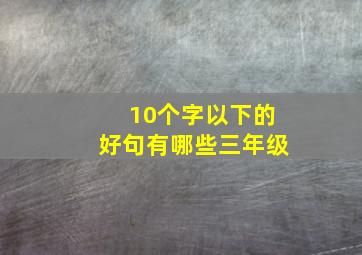 10个字以下的
好句有哪些三年级